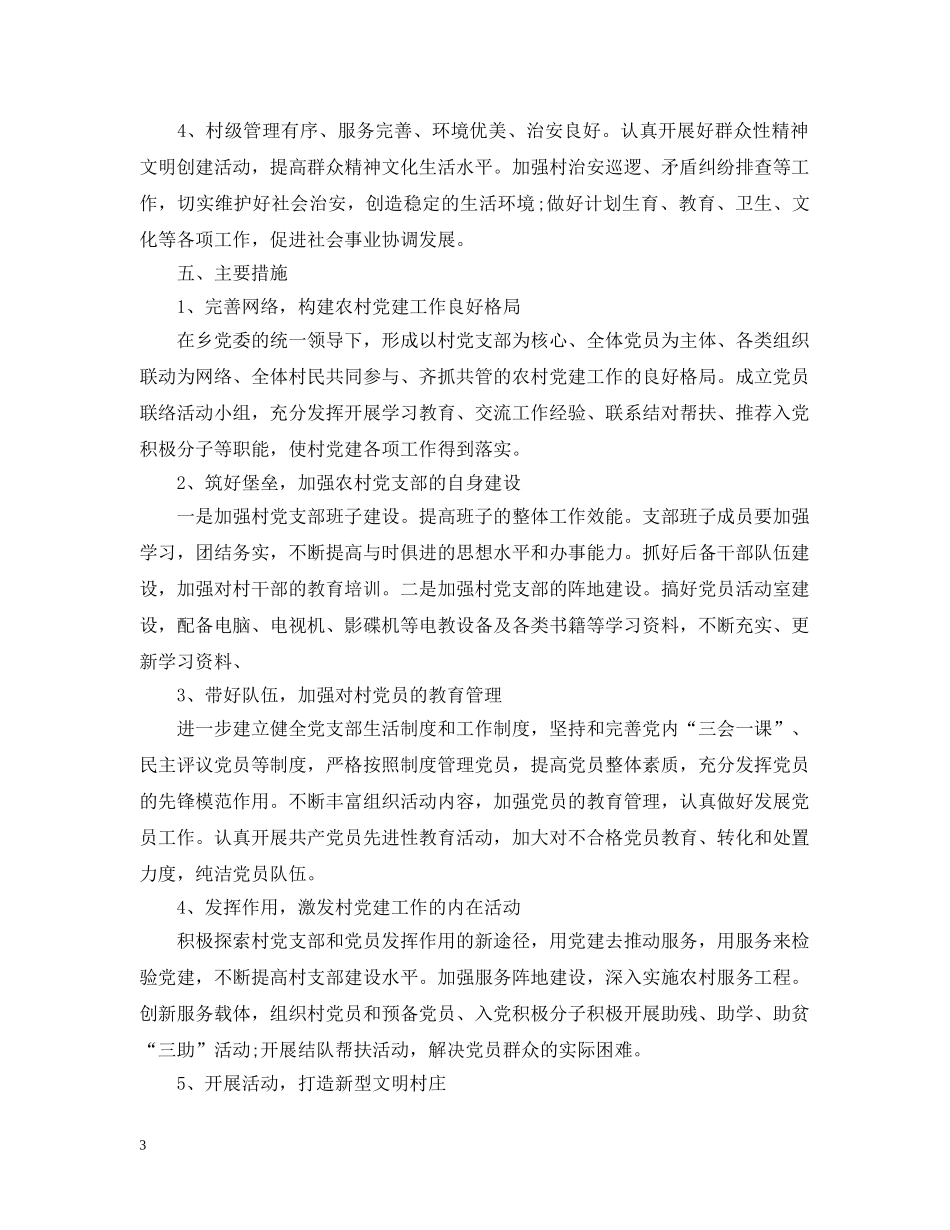 4、村级管理有序、服务完善、环境优美、治安良好。认真开展好群众性精神文明创建活动，提高群众精神文化生活水平。加强村治安巡逻、矛盾纠纷排查等工作，切实维护好社会治安，创造稳定的生活环境;做好计划生育、教育、卫生、文化等各项工作，促进社会事业协调发展。

五、主要措施

1、完善网络，构建农村党建工作良好格局

在乡党委的统一领导下，形成以村党支部为核心、全体党员为主体、各类组织联动为网络、全体村民共同参与、齐抓共管的农村党建工作的良好格局。成立党员联络活动小组，充分发挥开展学习教育、交流工作经验、联系结对帮扶、推荐入党积极分子等职能，使村党建各项工作得到落实。

2、筑好堡垒，加强农村党支部的自身建设

一是加强村党支部班子建设。提高班子的整体工作效能。支部班子成员要加强学习，团结务实，不断提高与时俱进的思想水平和办事能力。抓好后备干部队伍建设，加强对村干部的教育培训。二是加强村党支部的阵地建设。搞好党员活动室建设，配备电脑、电视机、影碟机等电教设备及各类书籍等学习资料，不断充实、更新学习资料、

3、带好队伍，加强对村党员的教育管理

进一步建立健全党支部生活制度和工作制度，坚持和完善党内“三会一课”、民主评议党员等制度，严格按照制度管理党员，提高党员整体素质，充分发挥党员的先锋模范作用。不断丰富组织活动内容，加强党员的教育管理，认真做好发展党员工作。认真开展共产党员先进性教育活动，加大对不合格党员教育、转化和处置力度，纯洁党员队伍。

4、发挥作用，激发村党建工作的内在活动

积极探索村党支部和党员发挥作用的新途径，用党建去推动服务，用服务来检验党建，不断提高村支部建设水平。加强服务阵地建设，深入实施农村服务工程。创新服务载体，组织村党员和预备党员、入党积极分子积极开展助残、助学、助贫“三助”活动;开展结队帮扶活动，解决党员群众的实际困难。

5、开展活动，打造新型文明村庄

3